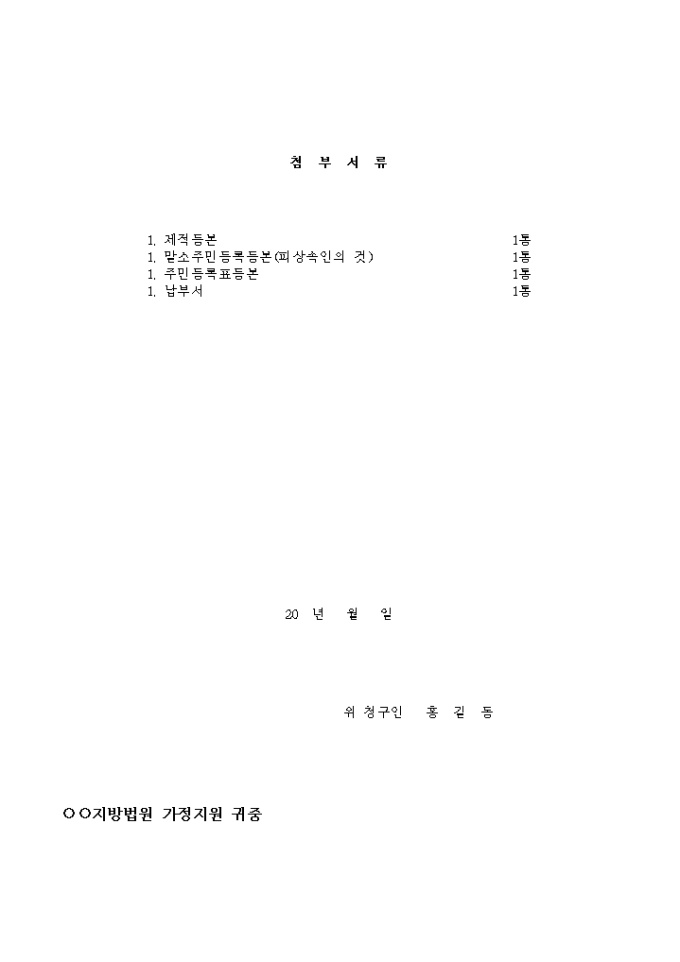 첨 부 서 류

1. 제적등본 1통
1. 말소주민등록등본(피상속인의 것) 1통
1. 주민등록표등본 1통
1. 납부서 1통

20 년 월 일

위 청구인 홍 길 동

○○지방법원 가정지원 귀중